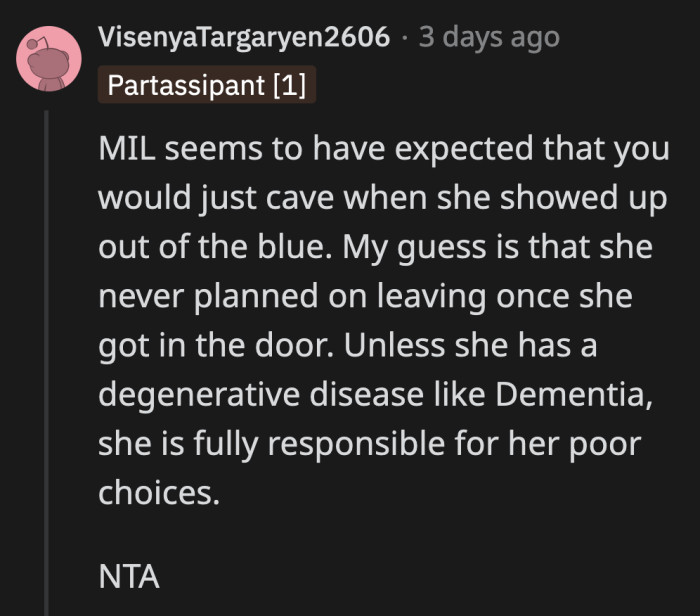 VisenyaTargaryen2606 · 3 days ago
Partassipant [1]

MIL seems to have expected that you would just cave when she showed up out of the blue. My guess is that she never planned on leaving once she got in the door. Unless she has a degenerative disease like Dementia, she is fully responsible for her poor choices.

NTA